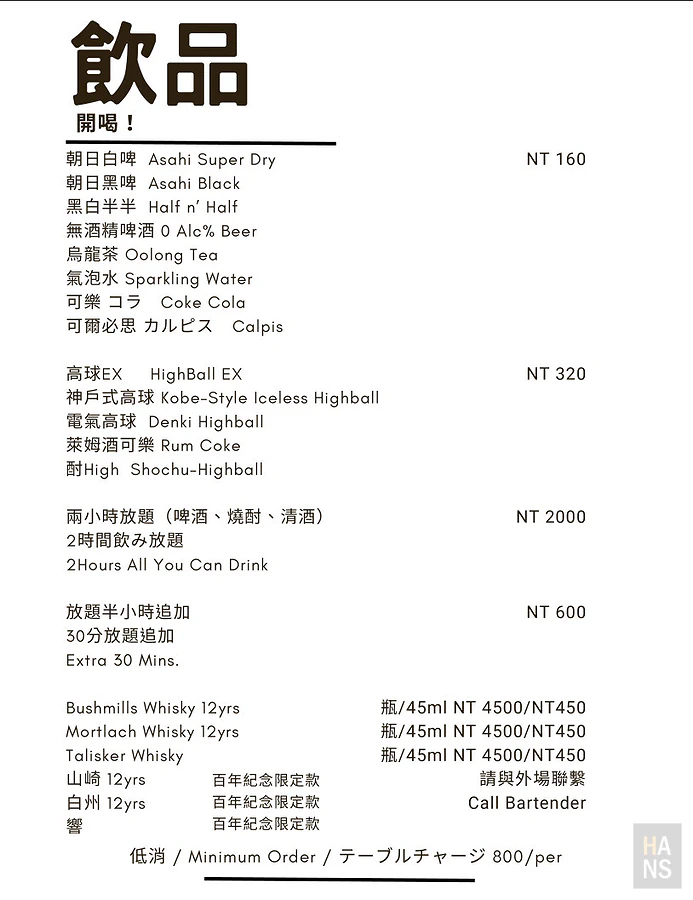 飲品
開喝！

朝日白啤 Asahi Super Dry NT 160
朝日黑啤 Asahi Black
黑白半半 Half n' Half
無酒精啤酒 0 Alc% Beer
烏龍茶 Oolong Tea
氣泡水 Sparkling Water
可樂 コラ Coke Cola
可爾必思 カルピス Calpis

高球EX HighBall EX NT 320
神戶式高球 Kobe-Style Iceless Highball
電氣高球 Denki Highball
萊姆酒可樂 Rum Coke
酎High Shochu-Highball

兩小時放題（啤酒、燒酎、清酒） NT 2000
2時間飲み放題
2Hours All You Can Drink

放題半小時追加 NT 600
30分放題追加
Extra 30 Mins.

Bushmills Whisky 12yrs 瓶/45ml NT 4500/NT450
Mortlach Whisky 12yrs 瓶/45ml NT 4500/NT450
Talisker Whisky 瓶/45ml NT 4500/NT450
山崎 12yrs 百年紀念限定款 請與外場聯繫
白州 12yrs 百年紀念限定款 Call Bartender
響 百年紀念限定款

低消 / Minimum Order / テーブルチャージ 800/per

HANS